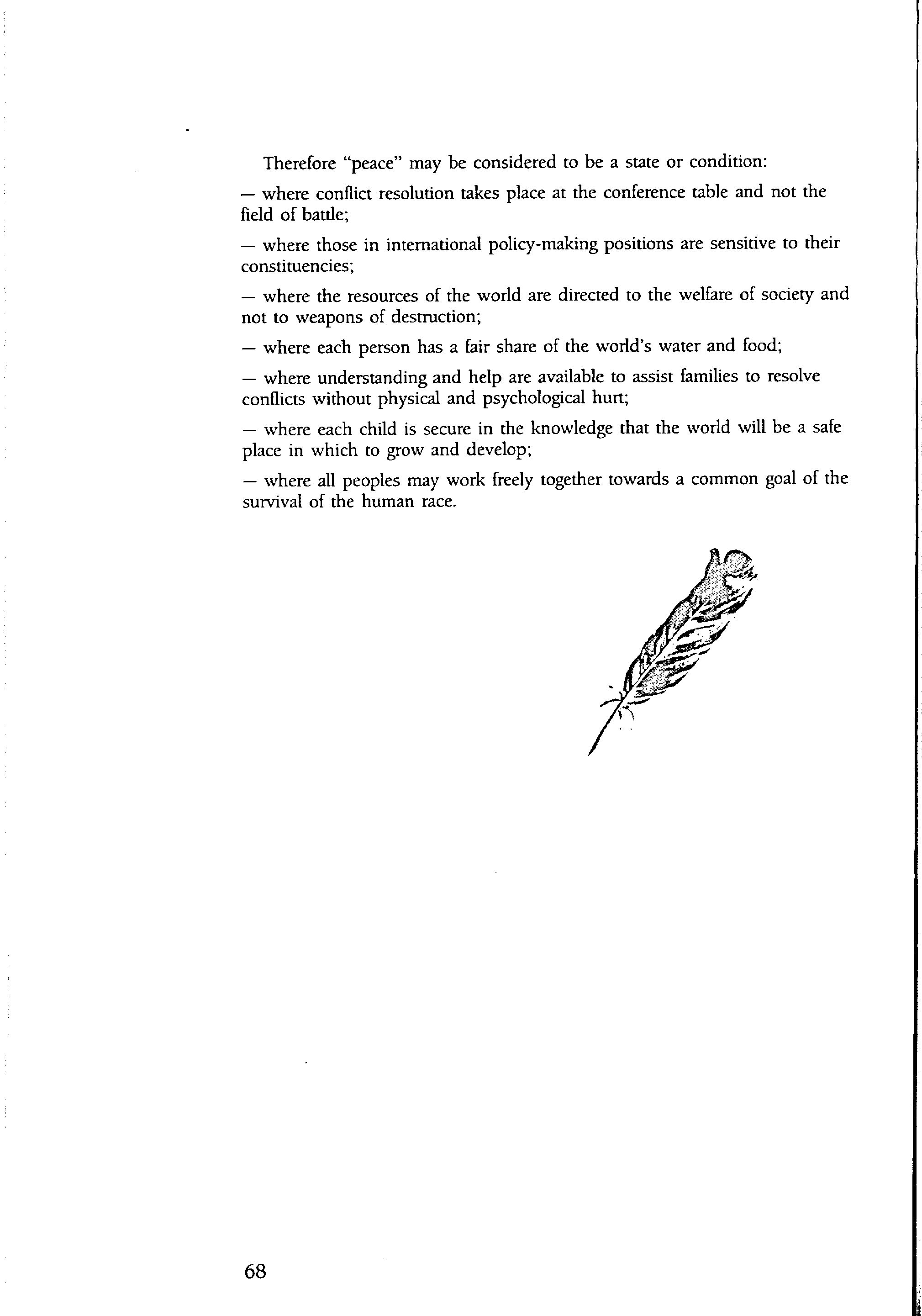 Therefore "peace" may be considered to be a state or condition:

— where conflict resolution takes place at the conference table and not the field of battle;

— where those in international policy-making positions are sensitive to their constituencies;

— where the resources of the world are directed to the welfare of society and not to weapons of destruction;

— where each person has a fair share of the world's water and food;

— where understanding and help are available to assist families to resolve conflicts without physical and psychological hurt;

— where each child is secure in the knowledge that the world will be a safe place in which to grow and develop;

— where all peoples may work freely together towards a common goal of the survival of the human race.

68